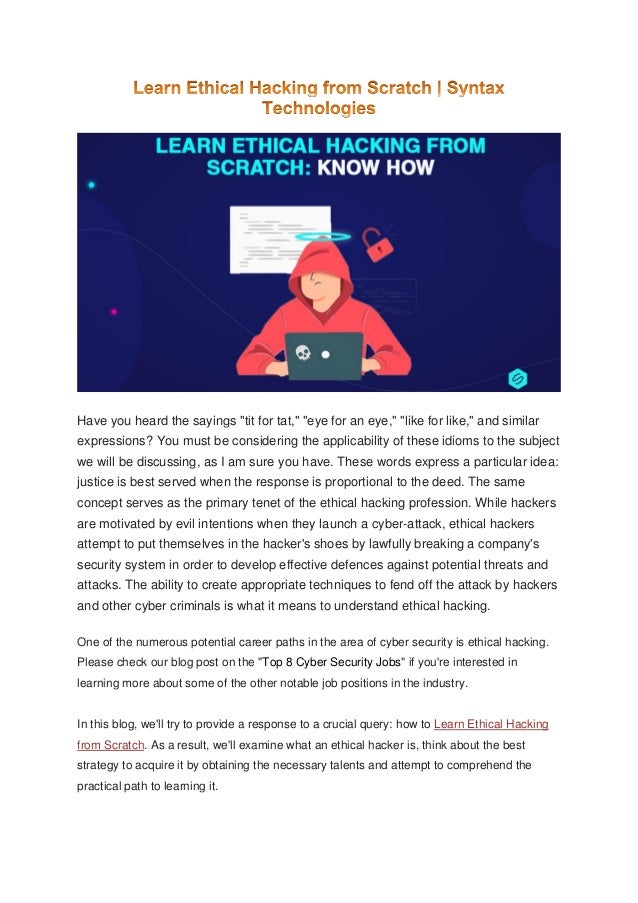 Learn Ethical Hacking from Scratch | Syntax Technologies

LEARN ETHICAL HACKING FROM SCRATCH: KNOW HOW

Have you heard the sayings "tit for tat," "eye for an eye," "like for like," and similar expressions? You must be considering the applicability of these idioms to the subject we will be discussing, as I am sure you have. These words express a particular idea: justice is best served when the response is proportional to the deed. The same concept serves as the primary tenet of the ethical hacking profession. While hackers are motivated by evil intentions when they launch a cyber-attack, ethical hackers attempt to put themselves in the hacker's shoes by lawfully breaking a company's security system in order to develop effective defences against potential threats and attacks. The ability to create appropriate techniques to fend off the attack by hackers and other cyber criminals is what it means to understand ethical hacking.

One of the numerous potential career paths in the area of cyber security is ethical hacking. Please check our blog post on the "Top 8 Cyber Security Jobs" if you're interested in learning more about some of the other notable job positions in the industry.

In this blog, we'll try to provide a response to a crucial query: how to Learn Ethical Hacking from Scratch. As a result, we'll examine what an ethical hacker is, think about the best strategy to acquire it by obtaining the necessary talents and attempt to comprehend the practical path to learning it.